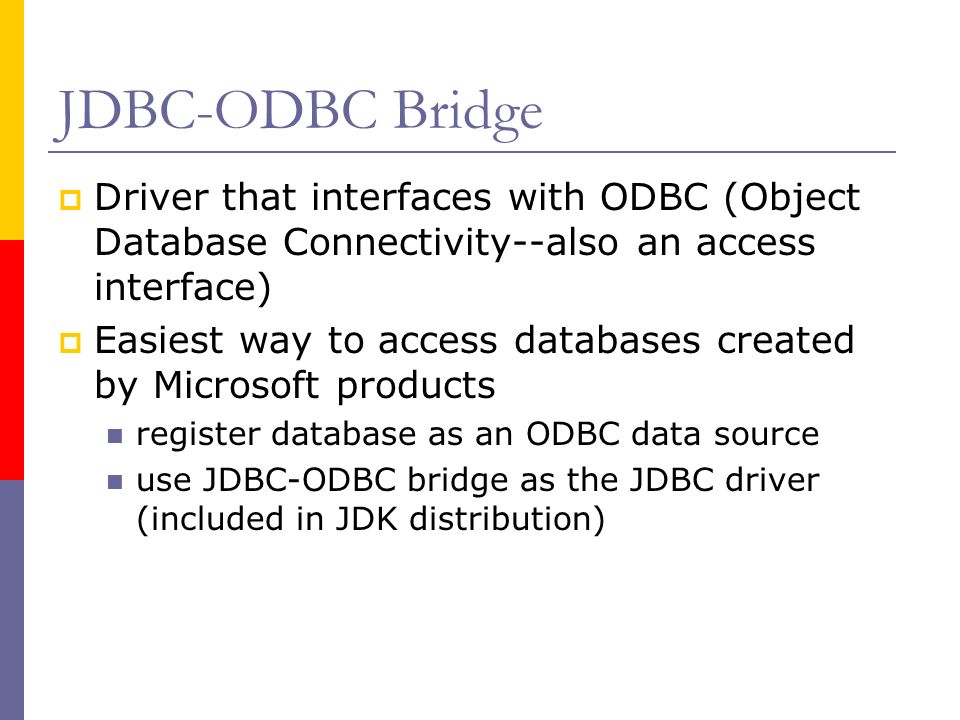 JDBC-ODBC Bridge

Driver that interfaces with ODBC (Object Database Connectivity--also an access interface)

Easiest way to access databases created by Microsoft products

register database as an ODBC data source

use JDBC-ODBC bridge as the JDBC driver (included in JDK distribution)